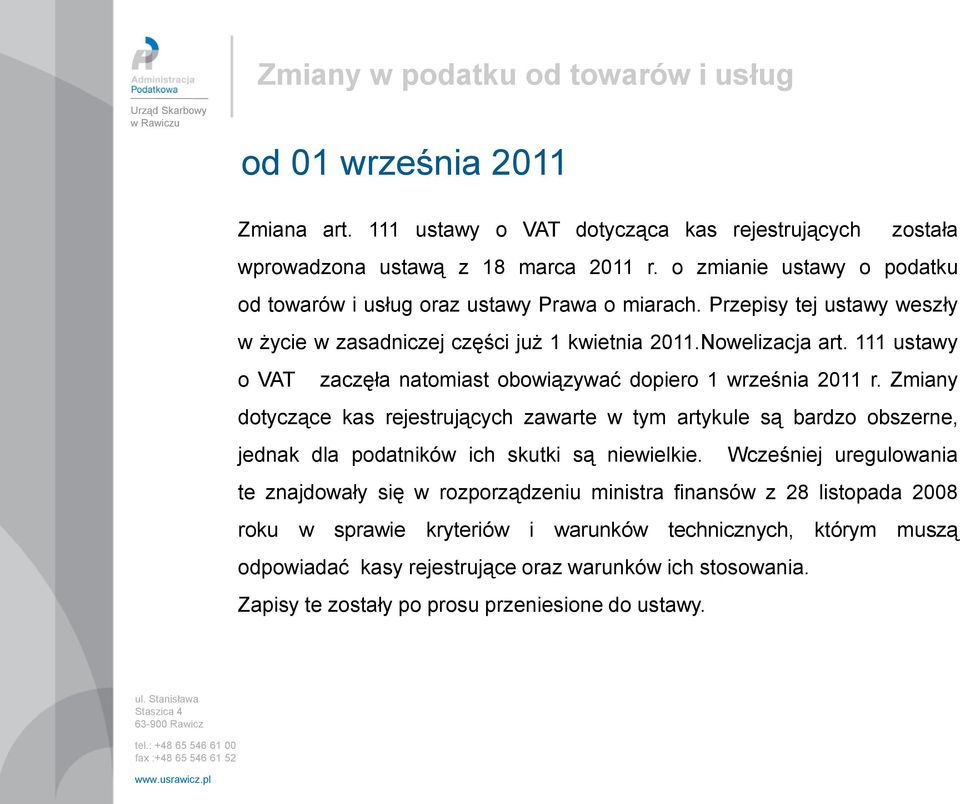 Administracja Podatkowa
Urząd Skarbowy w Rawiczu

Zmiany w podatku od towarów i usług

od 01 września 2011

Zmiana art. 111 ustawy o VAT dotycząca kas rejestrujących została wprowadzona ustawą z 18 marca 2011 r. o zmianie ustawy o podatku od towarów i usług oraz ustawy Prawa o miarach. Przepisy tej ustawy weszły w życie w zasadniczej części już 1 kwietnia 2011.Nowelizacja art. 111 ustawy o VAT zaczęła natomiast obowiązywać dopiero 1 września 2011 r. Zmiany dotyczące kas rejestrujących zawarte w tym artykule są bardzo obszerne, jednak dla podatników ich skutki są niewielkie. Wcześniej uregulowania te znajdowały się w rozporządzeniu ministra finansów z 28 listopada 2008 roku w sprawie kryteriów i warunków technicznych, którym muszą odpowiadać kasy rejestrujące oraz warunków ich stosowania.
Zapisy te zostały po prosu przeniesione do ustawy.

ul. Stanisława Staszica 4
63-900 Rawicz

tel.: +48 65 546 61 00
fax :+48 65 546 61 52

www.usrawicz.pl